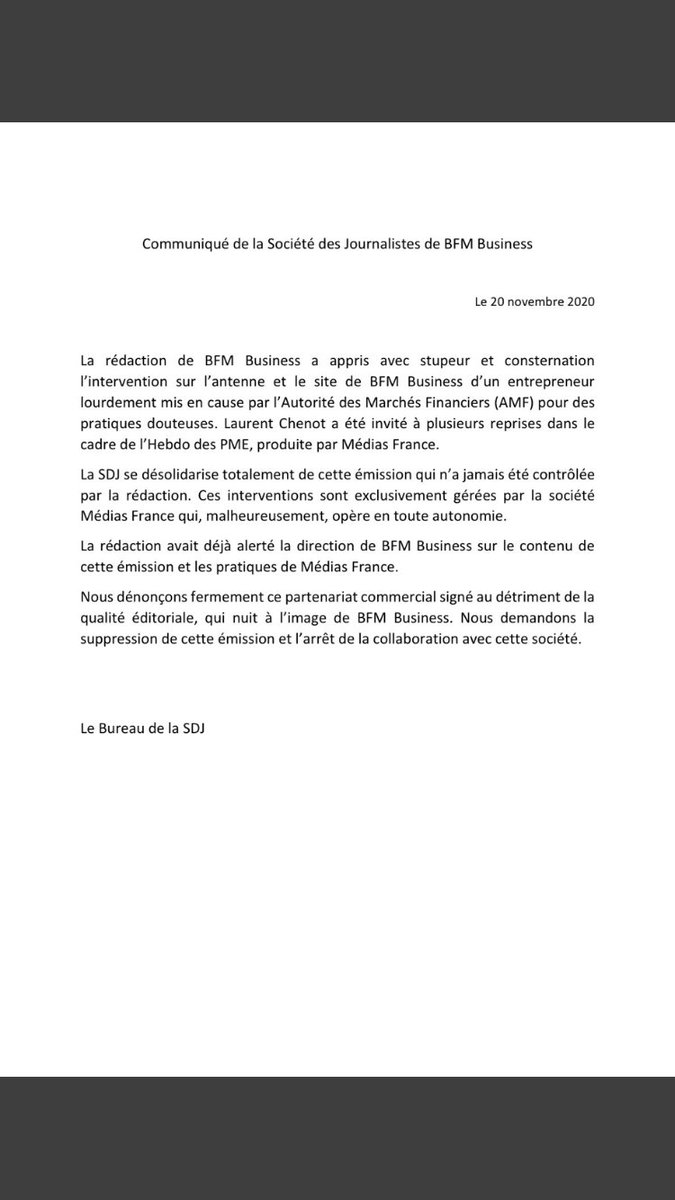 Communiqué de la Société des Journalistes de BFM Business

Le 20 novembre 2020

La rédaction de BFM Business a appris avec stupeur et consternation l'intervention sur l'antenne et le site de BFM Business d'un entrepreneur lourdement mis en cause par l'Autorité des Marchés Financiers (AMF) pour des pratiques douteuses. Laurent Chenot a été invité à plusieurs reprises dans le cadre de l'Hebdo des PME, produite par Médias France.

La SDJ se désolidarise totalement de cette émission qui n'a jamais été contrôlée par la rédaction. Ces interventions sont exclusivement gérées par la société Médias France qui, malheureusement, opère en toute autonomie.

La rédaction avait déjà alerté la direction de BFM Business sur le contenu de cette émission et les pratiques de Médias France.

Nous dénonçons fermement ce partenariat commercial signé au détriment de la qualité éditoriale, qui nuit à l'image de BFM Business. Nous demandons la suppression de cette émission et l'arrêt de la collaboration avec cette société.

Le Bureau de la SDJ